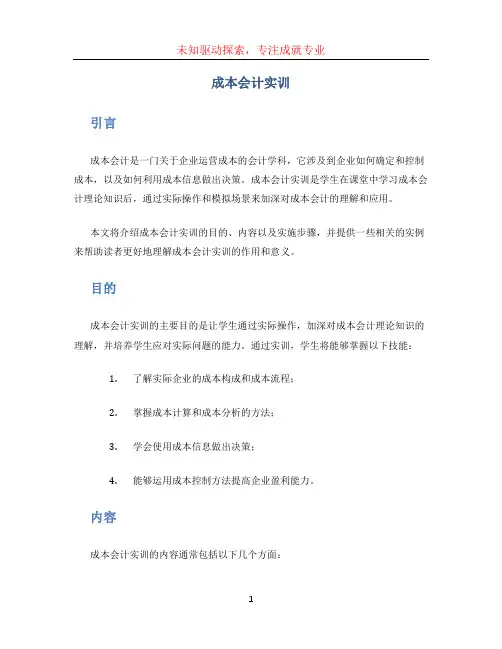 未知驱动探索，专注成就专业

成本会计实训

引言

成本会计是一门关于企业运营成本的会计学科，它涉及到企业如何确定和控制成本，以及如何利用成本信息做出决策。成本会计实训是学生在课堂中学习成本会计理论知识后，通过实际操作和模拟场景来加深对成本会计的理解和应用。

本文将介绍成本会计实训的目的、内容以及实施步骤，并提供一些相关的实例来帮助读者更好地理解成本会计实训的作用和意义。

目的

成本会计实训的主要目的是让学生通过实际操作，加深对成本会计理论知识的理解，并培养学生应对实际问题的能力。通过实训，学生将能够掌握以下技能：

1. 了解实际企业的成本构成和成本流程；

2. 掌握成本计算和成本分析的方法；

3. 学会使用成本信息做出决策；

4. 能够运用成本控制方法提高企业盈利能力。

内容

成本会计实训的内容通常包括以下几个方面：

1